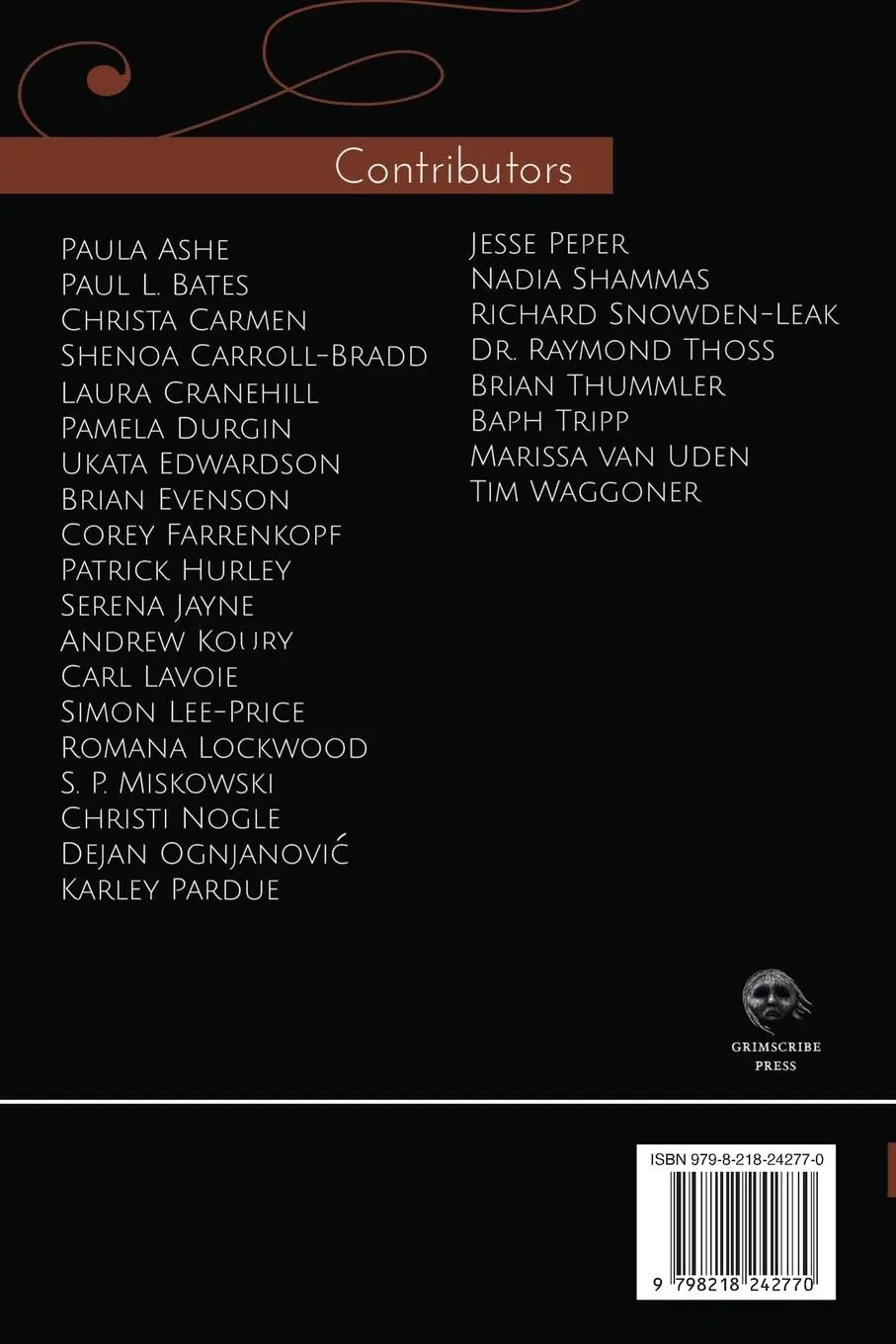 Contributors

Paula Ashe
Paul L. Bates
Christa Carmen
Shenoa Carroll-Bradd
Laura Cranehill
Pamela Durgin
Ukata Edwardson
Brian Evenson
Corey Farrenkopf
Patrick Hurley
Serena Jayne
Andrew Koury
Carl Lavoie
Simon Lee-Price
Romana Lockwood
S. P. Miskowski
Christi Nogle
Dejan Ognjanović
Karley Pardue

Jesse Peper
Nadia Shammas
Richard Snowden-Leak
Dr. Raymond Thoss
Brian Thummler
Baph Tripp
Marissa van Uden
Tim Waggoner

GRIMSCRIBE PRESS

ISBN 979-8-218-24277-0

9 798218 242770